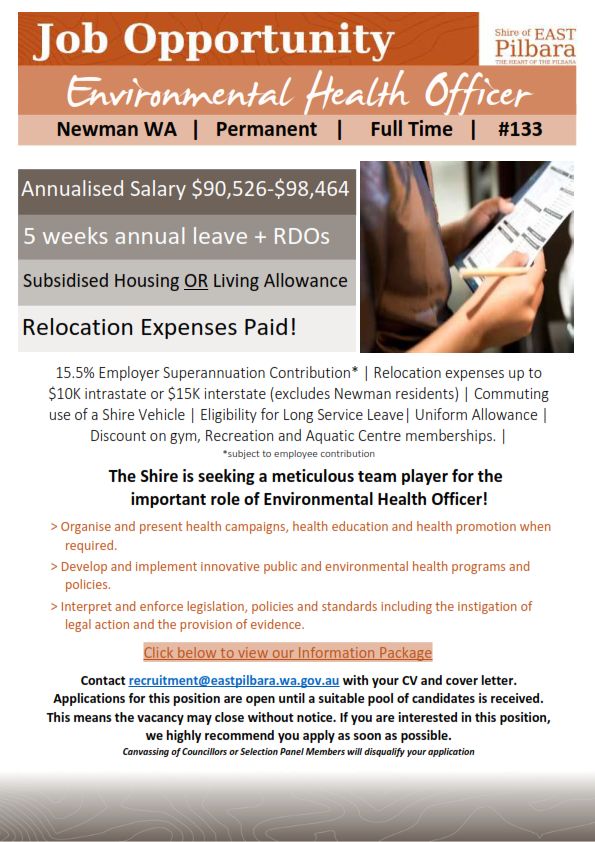 Job Opportunity

Shire of EAST Pilbara
THE HEART OF THE PILBARA

Environmental Health Officer

Newman WA | Permanent | Full Time | #133

Annualised Salary $90,526-$98,464

5 weeks annual leave + RDOs

Subsidised Housing OR Living Allowance

Relocation Expenses Paid!

15.5% Employer Superannuation Contribution* | Relocation expenses up to $10K intrastate or $15K interstate (excludes Newman residents) | Commuting use of a Shire Vehicle | Eligibility for Long Service Leave| Uniform Allowance | Discount on gym, Recreation and Aquatic Centre memberships. |

*subject to employee contribution

The Shire is seeking a meticulous team player for the important role of Environmental Health Officer!

> Organise and present health campaigns, health education and health promotion when required.

> Develop and implement innovative public and environmental health programs and policies.

> Interpret and enforce legislation, policies and standards including the instigation of legal action and the provision of evidence.

Click below to view our Information Package

Contact recruitment@eastpilbara.wa.gov.au with your CV and cover letter. Applications for this position are open until a suitable pool of candidates is received. This means the vacancy may close without notice. If you are interested in this position, we highly recommend you apply as soon as possible.

Canvassing of Councillors or Selection Panel Members will disqualify your application